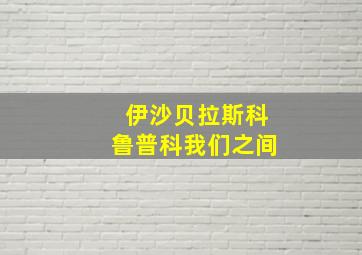 伊沙贝拉斯科
鲁普科我们之间